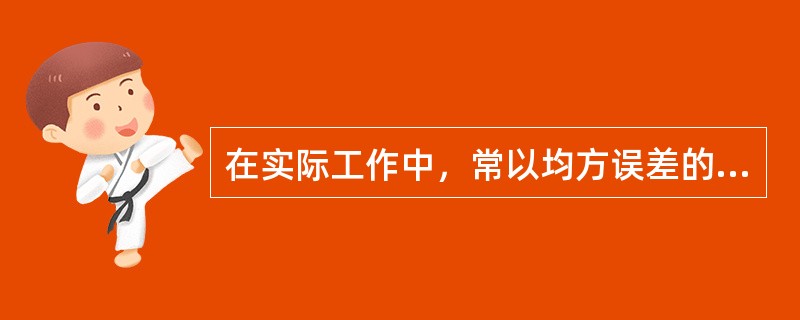 在实际工作中，常以均方误差的...